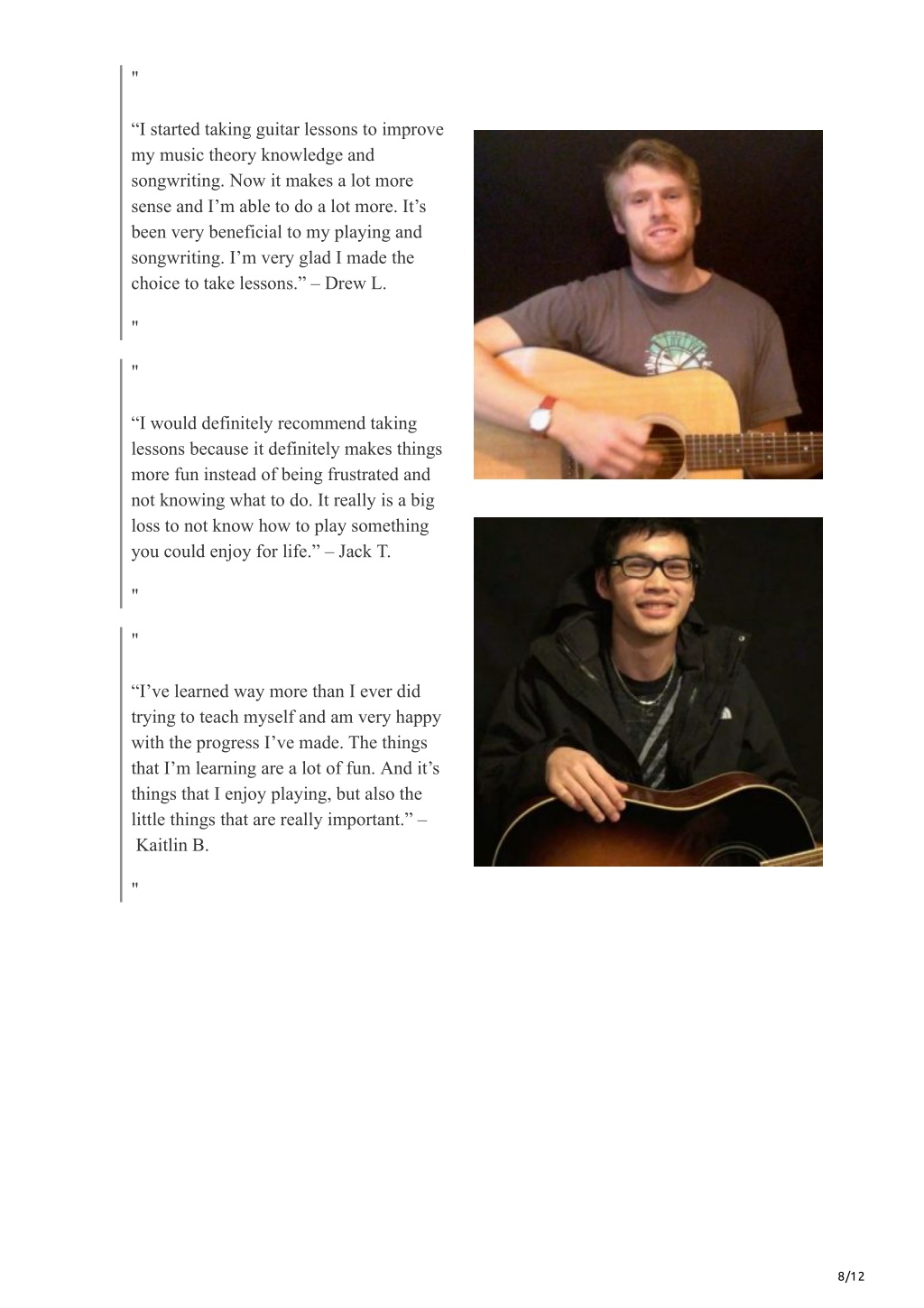 "

“I started taking guitar lessons to improve my music theory knowledge and songwriting. Now it makes a lot more sense and I’m able to do a lot more. It’s been very beneficial to my playing and songwriting. I’m very glad I made the choice to take lessons.” – Drew L.

"

"

“I would definitely recommend taking lessons because it definitely makes things more fun instead of being frustrated and not knowing what to do. It really is a big loss to not know how to play something you could enjoy for life.” – Jack T.

"

"

“I’ve learned way more than I ever did trying to teach myself and am very happy with the progress I’ve made. The things that I’m learning are a lot of fun. And it’s things that I enjoy playing, but also the little things that are really important.” – Kaitlin B.

"

8/12